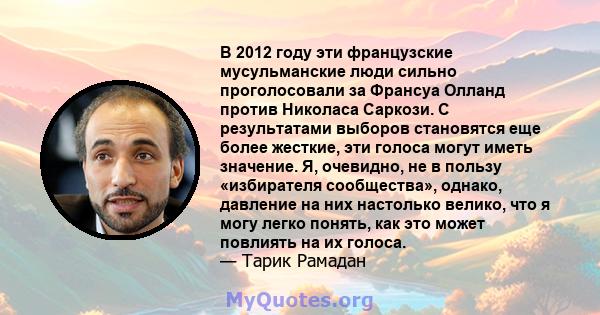 В 2012 году эти французские мусульманские люди сильно проголосовали за Франсуа Олланд против Николаса Саркози. С результатами выборов становятся еще более жесткие, эти голоса могут иметь значение. Я, очевидно, не в пользу «избирателя сообщества», однако, давление на них настолько велико, что я могу легко понять, как это может повлиять на их голоса.
— Тарик Рамадан

MyQuotes.org